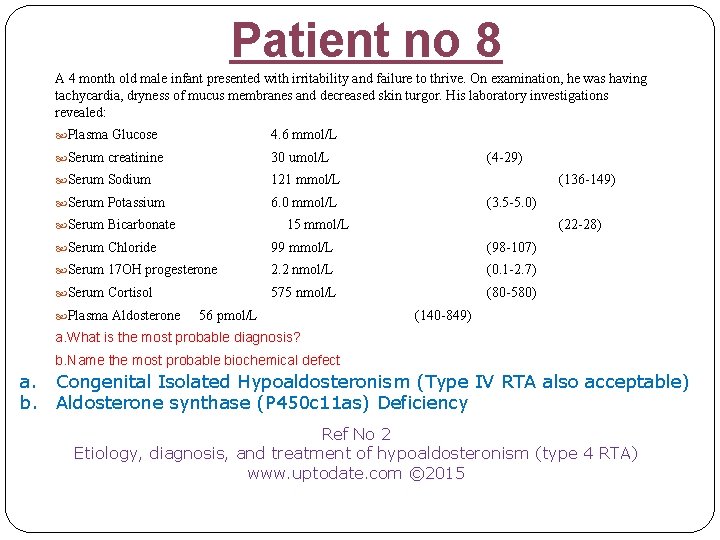 Patient no 8

A 4 month old male infant presented with irritability and failure to thrive. On examination, he was having tachycardia, dryness of mucus membranes and decreased skin turgor. His laboratory investigations revealed:

Plasma Glucose 4.6 mmol/L

Serum creatinine 30 umol/L (4-29)

Serum Sodium 121 mmol/L (136-149)

Serum Potassium 6.0 mmol/L (3.5-5.0)

Serum Bicarbonate 15 mmol/L (22-28)

Serum Chloride 99 mmol/L (98-107)

Serum 17OH progesterone 2.2 nmol/L (0.1-2.7)

Serum Cortisol 575 nmol/L (80-580)

Plasma Aldosterone 56 pmol/L (140-849)

a.What is the most probable diagnosis?

b.Name the most probable biochemical defect

a. Congenital Isolated Hypoaldosteronism (Type IV RTA also acceptable)
b. Aldosterone synthase (P450c11as) Deficiency

Ref No 2
Etiology, diagnosis, and treatment of hypoaldosteronism (type 4 RTA)
www.uptodate.com ©2015